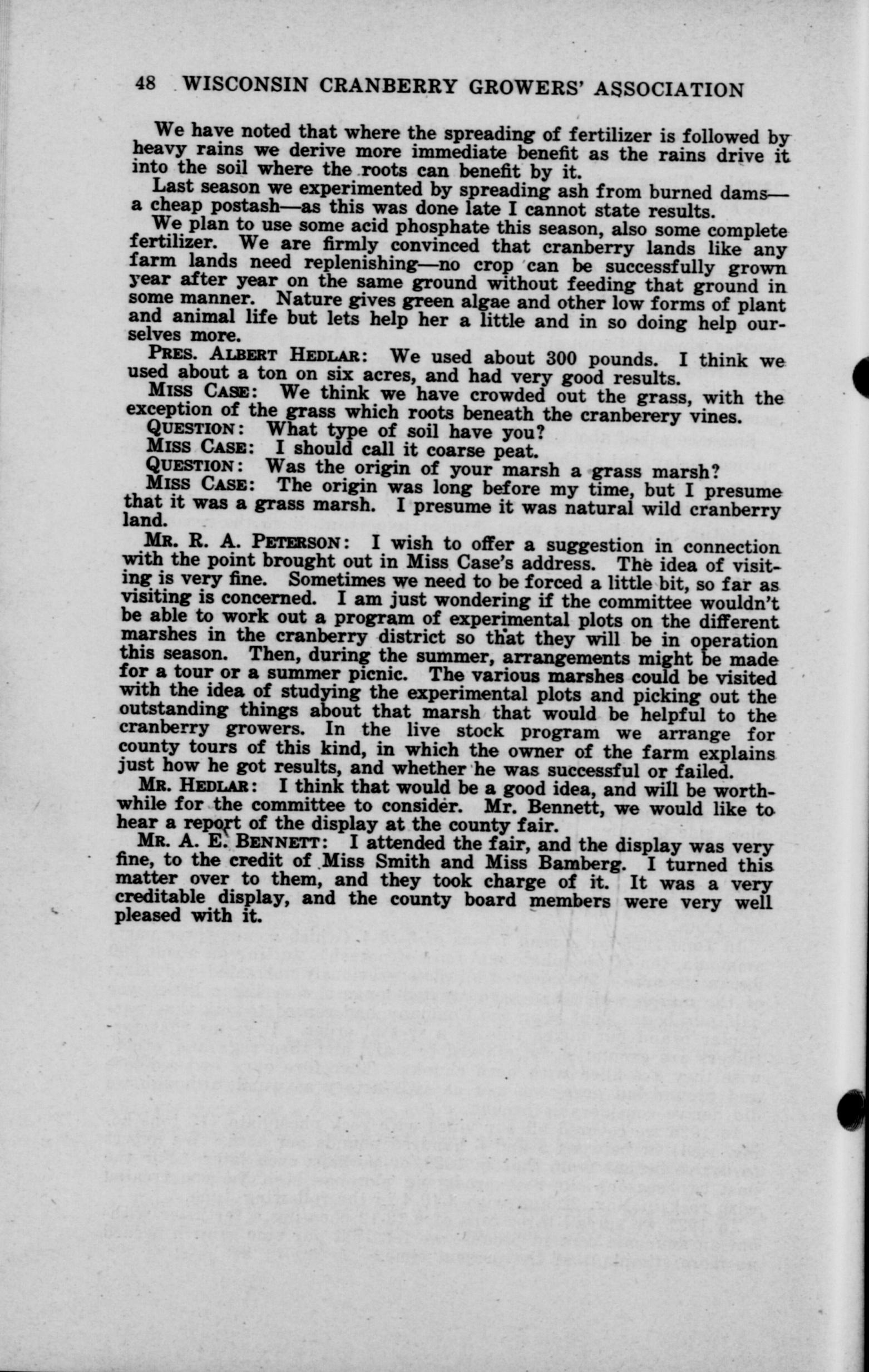 48 WISCONSIN CRANBERRY GROWERS' ASSOCIATION

We have noted that where the spreading of fertilizer is followed by heavy rains we derive more immediate benefit as the rains drive it into the soil where the roots can benefit by it.

Last season we experimented by spreading ash from burned dams—a cheap postash—as this was done late I cannot state results.

We plan to use some acid phosphate this season, also some complete fertilizer. We are firmly convinced that cranberry lands like any farm lands need replenishing—no crop can be successfully grown year after year on the same ground without feeding that ground in some manner. Nature gives green algae and other low forms of plant and animal life but lets help her a little and in so doing help ourselves more.

PRES. ALBERT HEDLAR: We used about 300 pounds. I think we used about a ton on six acres, and had very good results.

MISS CASE: We think we have crowded out the grass, with the exception of the grass which roots beneath the cranberery vines.

QUESTION: What type of soil have you?

MISS CASE: I should call it coarse peat.

QUESTION: Was the origin of your marsh a grass marsh?

MISS CASE: The origin was long before my time, but I presume that it was a grass marsh. I presume it was natural wild cranberry land.

MR. R. A. PETERSON: I wish to offer a suggestion in connection with the point brought out in Miss Case's address. The idea of visiting is very fine. Sometimes we need to be forced a little bit, so far as visiting is concerned. I am just wondering if the committee wouldn't be able to work out a program of experimental plots on the different marshes in the cranberry district so that they will be in operation this season. Then, during the summer, arrangements might be made for a tour or a summer picnic. The various marshes could be visited with the idea of studying the experimental plots and picking out the outstanding things about that marsh that would be helpful to the cranberry growers. In the live stock program we arrange for county tours of this kind, in which the owner of the farm explains just how he got results, and whether he was successful or failed.

MR. HEDLAR: I think that would be a good idea, and will be worthwhile for the committee to consider. Mr. Bennett, we would like to hear a report of the display at the county fair.

MR. A. E. BENNETT: I attended the fair, and the display was very fine, to the credit of Miss Smith and Miss Bamberg. I turned this matter over to them, and they took charge of it. It was a very creditable display, and the county board members were very well pleased with it.